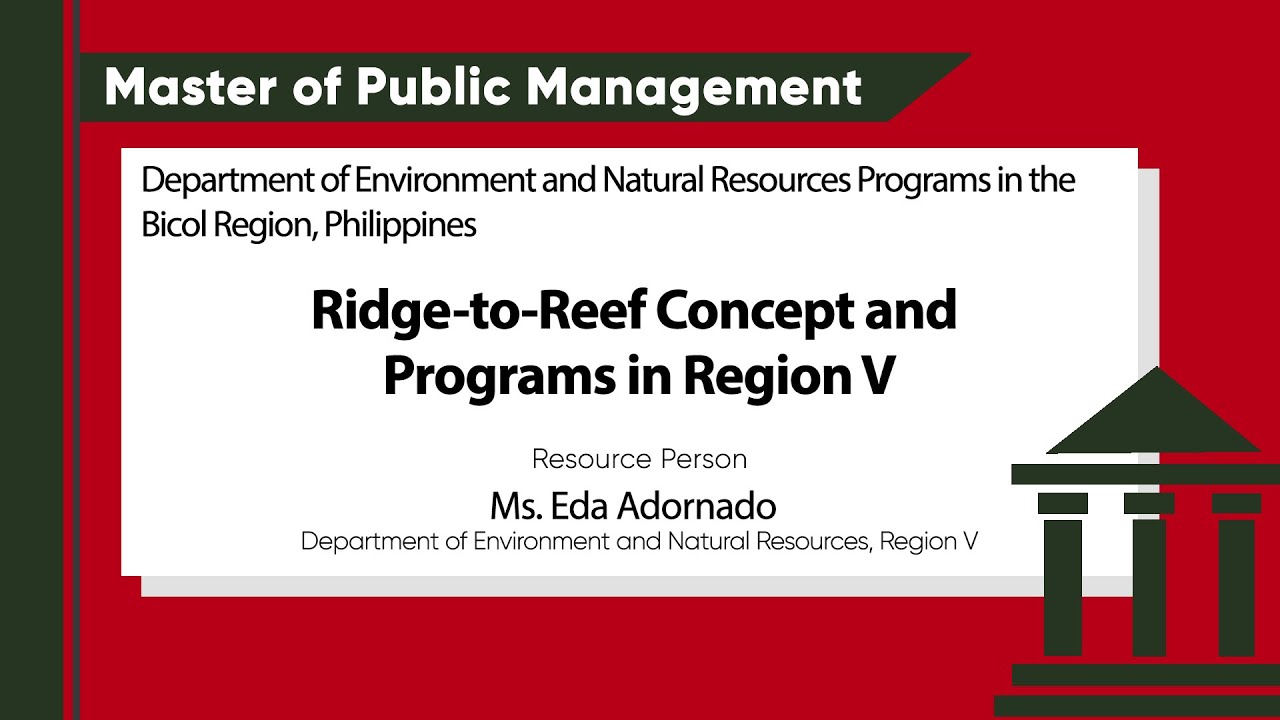 Master of Public Management

Department of Environment and Natural Resources Programs in the Bicol Region, Philippines

Ridge-to-Reef Concept and Programs in Region V

Resource Person

Ms. Eda Adornado

Department of Environment and Natural Resources, Region V